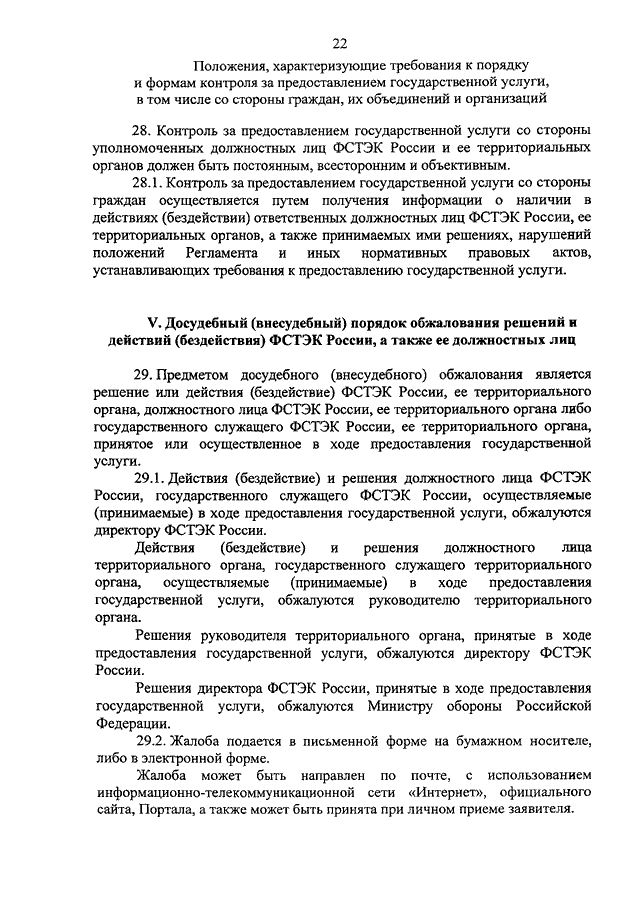 22

Положения, характеризующие требования к порядку и формам контроля за предоставлением государственной услуги, в том числе со стороны граждан, их объединений и организаций

28. Контроль за предоставлением государственной услуги со стороны уполномоченных должностных лиц ФСТЭК России и ее территориальных органов должен быть постоянным, всесторонним и объективным.

28.1. Контроль за предоставлением государственной услуги со стороны граждан осуществляется путем получения информации о наличии в действиях (бездействии) ответственных должностных лиц ФСТЭК России, ее территориальных органов, а также принимаемых ими решениях, нарушений положений Регламента и иных нормативных правовых актов, устанавливающих требования к предоставлению государственной услуги.

V. Досудебный (внесудебный) порядок обжалования решений и действий (бездействия) ФСТЭК России, а также ее должностных лиц

29. Предметом досудебного (внесудебного) обжалования является решение или действия (бездействие) ФСТЭК России, ее территориального органа, должностного лица ФСТЭК России, ее территориального органа либо государственного служащего ФСТЭК России, ее территориального органа, принятое или осуществленное в ходе предоставления государственной услуги.

29.1. Действия (бездействие) и решения должностного лица ФСТЭК России, государственного служащего ФСТЭК России, осуществляемые (принимаемые) в ходе предоставления государственной услуги, обжалуются директору ФСТЭК России.

Действия (бездействие) и решения должностного лица территориального органа, государственного служащего территориального органа, осуществляемые (принимаемые) в ходе предоставления государственной услуги, обжалуются руководителю территориального органа.

Решения руководителя территориального органа, принятые в ходе предоставления государственной услуги, обжалуются директору ФСТЭК России.

Решения директора ФСТЭК России, принятые в ходе предоставления государственной услуги, обжалуются Министру обороны Российской Федерации.

29.2. Жалоба подается в письменной форме на бумажном носителе, либо в электронной форме.

Жалоба может быть направлен по почте, с использованием информационно-телекоммуникационной сети «Интернет», официального сайта, Портала, а также может быть принята при личном приеме заявителя.